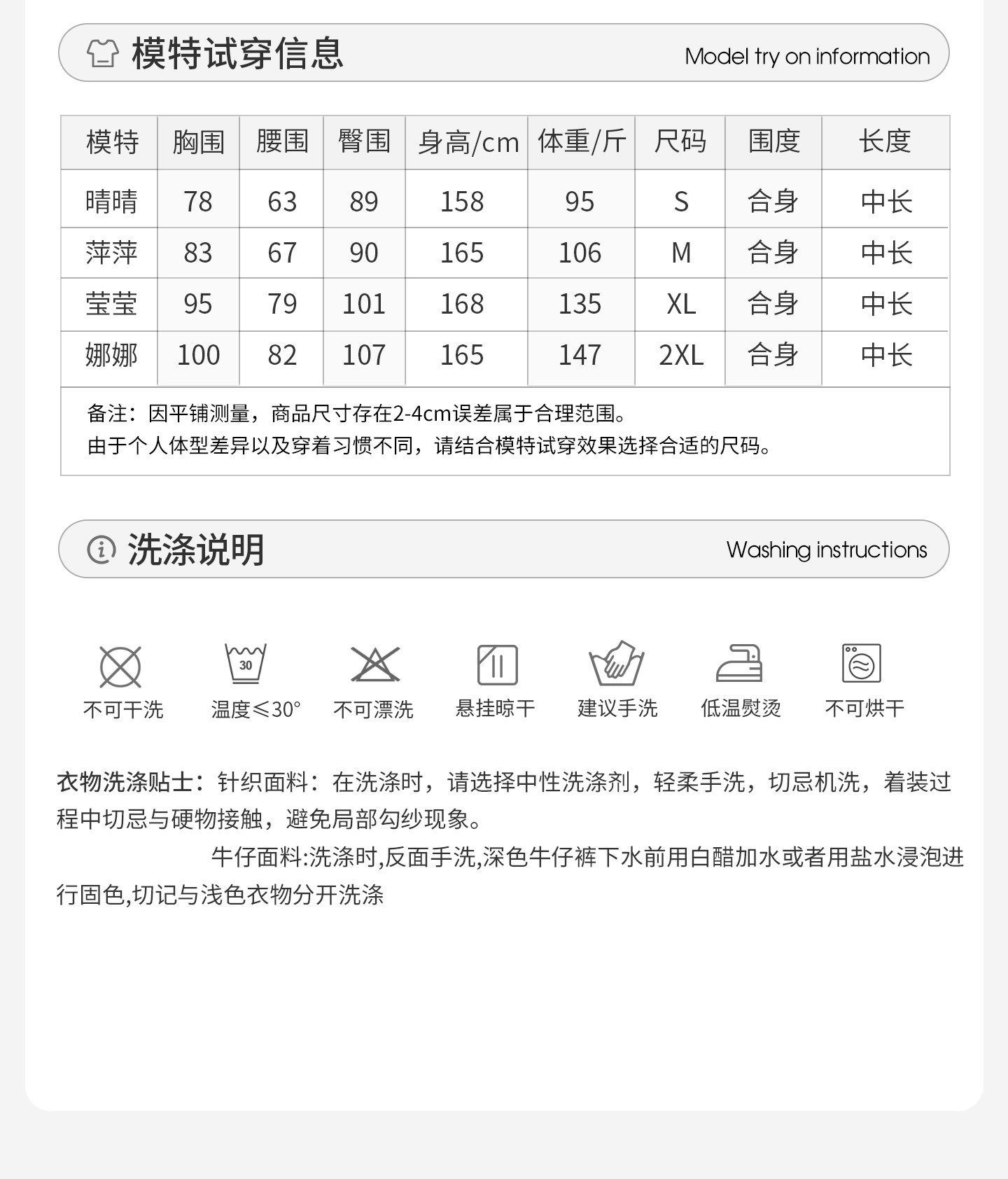 模特试穿信息 Model try on information

| 模特 | 胸围 | 腰围 | 臀围 | 身高/cm | 体重/斤 | 尺码 | 围度 | 长度 |
|---|---|---|---|---|---|---|---|---|
| 晴晴 | 78 | 63 | 89 | 158 | 95 | S | 合身 | 中长 |
| 萍萍 | 83 | 67 | 90 | 165 | 106 | M | 合身 | 中长 |
| 莹莹 | 95 | 79 | 101 | 168 | 135 | XL | 合身 | 中长 |
| 娜娜 | 100 | 82 | 107 | 165 | 147 | 2XL | 合身 | 中长 |

备注：因平铺测量，商品尺寸存在2-4cm误差属于合理范围。
由于个人体型差异以及穿着习惯不同，请结合模特试穿效果选择合适的尺码。

洗涤说明 Washing instructions

30

不可干洗 温度≤30° 不可漂洗 悬挂晾干 建议手洗 低温熨烫 不可烘干

衣物洗涤贴士：针织面料：在洗涤时，请选择中性洗涤剂，轻柔手洗，切忌机洗，着装过程中切忌与硬物接触，避免局部勾纱现象。

牛仔面料:洗涤时,反面手洗,深色牛仔裤下水前用白醋加水或者用盐水浸泡进行固色,切记与浅色衣物分开洗涤